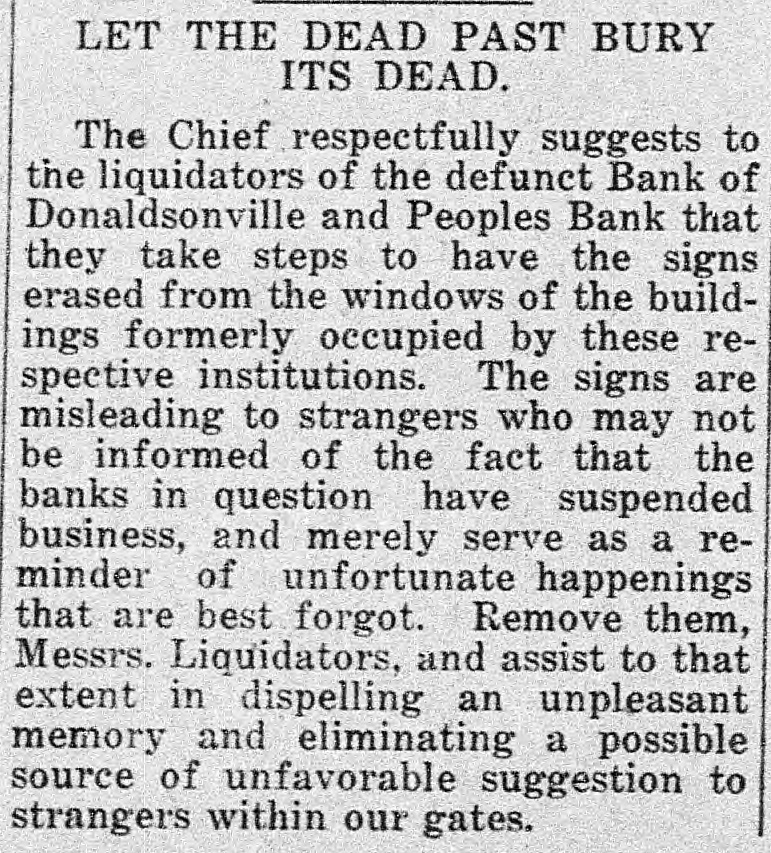 LET THE DEAD PAST BURY ITS DEAD.

The Chief respectfully suggests to the liquidators of the defunct Bank of Donaldsonville and Peoples Bank that they take steps to have the signs erased from the windows of the buildings formerly occupied by these respective institutions. The signs are misleading to strangers who may not be informed of the fact that the banks in question have suspended business, and merely serve as a reminder of unfortunate happenings that are best forgot. Remove them, Messrs. Liquidators, and assist to that extent in dispelling an unpleasant memory and eliminating a possible source of unfavorable suggestion to strangers within our gates.